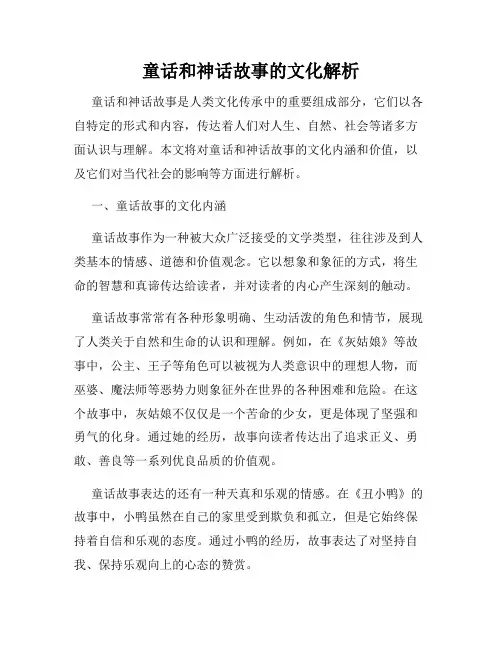 童话和神话故事的文化解析

童话和神话故事是人类文化传承中的重要组成部分，它们以各自特定的形式和内容，传达着人们对人生、自然、社会等诸多方面认识与理解。本文将对童话和神话故事的文化内涵和价值，以及它们对当代社会的影响等方面进行解析。

一、童话故事的文化内涵

童话故事作为一种被大众广泛接受的文学类型，往往涉及到人类基本的情感、道德和价值观念。它以想象和象征的方式，将生命的智慧和真谛传达给读者，并对读者的内心产生深刻的触动。

童话故事常常有各种形象明确、生动活泼的角色和情节，展现了人类关于自然和生命的认识和理解。例如，在《灰姑娘》等故事中，公主、王子等角色可以被视为人类意识中的理想人物，而巫婆、魔法师等恶势力则象征外在世界的各种困难和危险。在这个故事中，灰姑娘不仅仅是一个苦命的少女，更是体现了坚强和勇气的化身。通过她的经历，故事向读者传达出了追求正义、勇敢、善良等一系列优良品质的价值观。

童话故事表达的还有一种天真和乐观的情感。在《丑小鸭》的故事中，小鸭虽然在自己的家里受到欺负和孤立，但是它始终保持着自信和乐观的态度。通过小鸭的经历，故事表达了对坚持自我、保持乐观向上的心态的赞赏。